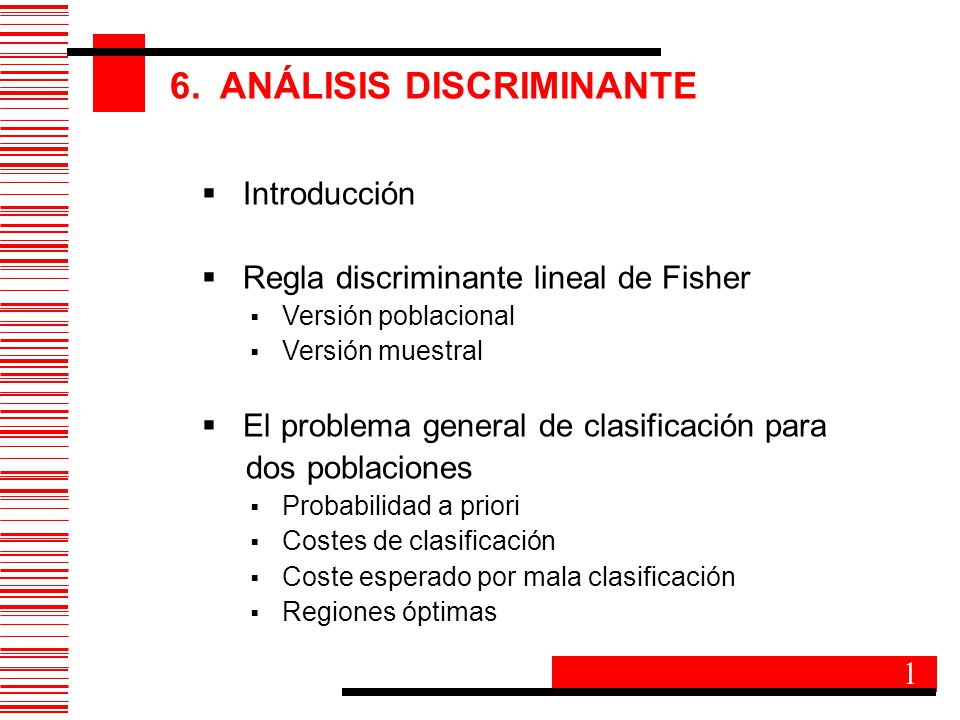 6. ANÁLISIS DISCRIMINANTE

▪ Introducción

▪ Regla discriminante lineal de Fisher
▪ Versión poblacional
▪ Versión muestral

▪ El problema general de clasificación para dos poblaciones
▪ Probabilidad a priori
▪ Costes de clasificación
▪ Coste esperado por mala clasificación
▪ Regiones óptimas

1